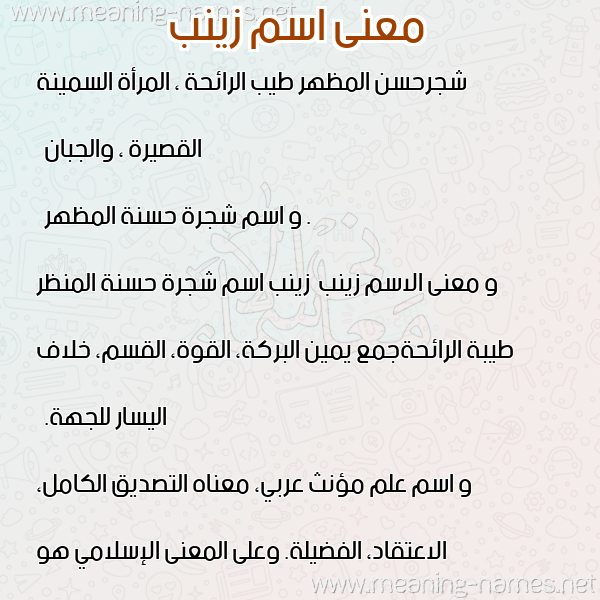 www.meaning-names.net

معنى اسم زينب

شجرحسن المظهر طيب الرائحة ، المرأة السمينة القصيرة ، والجبان

. و اسم شجرة حسنة المظهر

و معنى الاسم زينب زينب اسم شجرة حسنة المنظر طيبة الرائحةجمع يمين البركة، القوة، القسم، خلاف اليسار للجهة.

و اسم علم مؤنث عربي، معناه التصديق الكامل، الاعتقاد، الفضيلة. وعلى المعنى الإسلامي هو

www.meaning-names.net